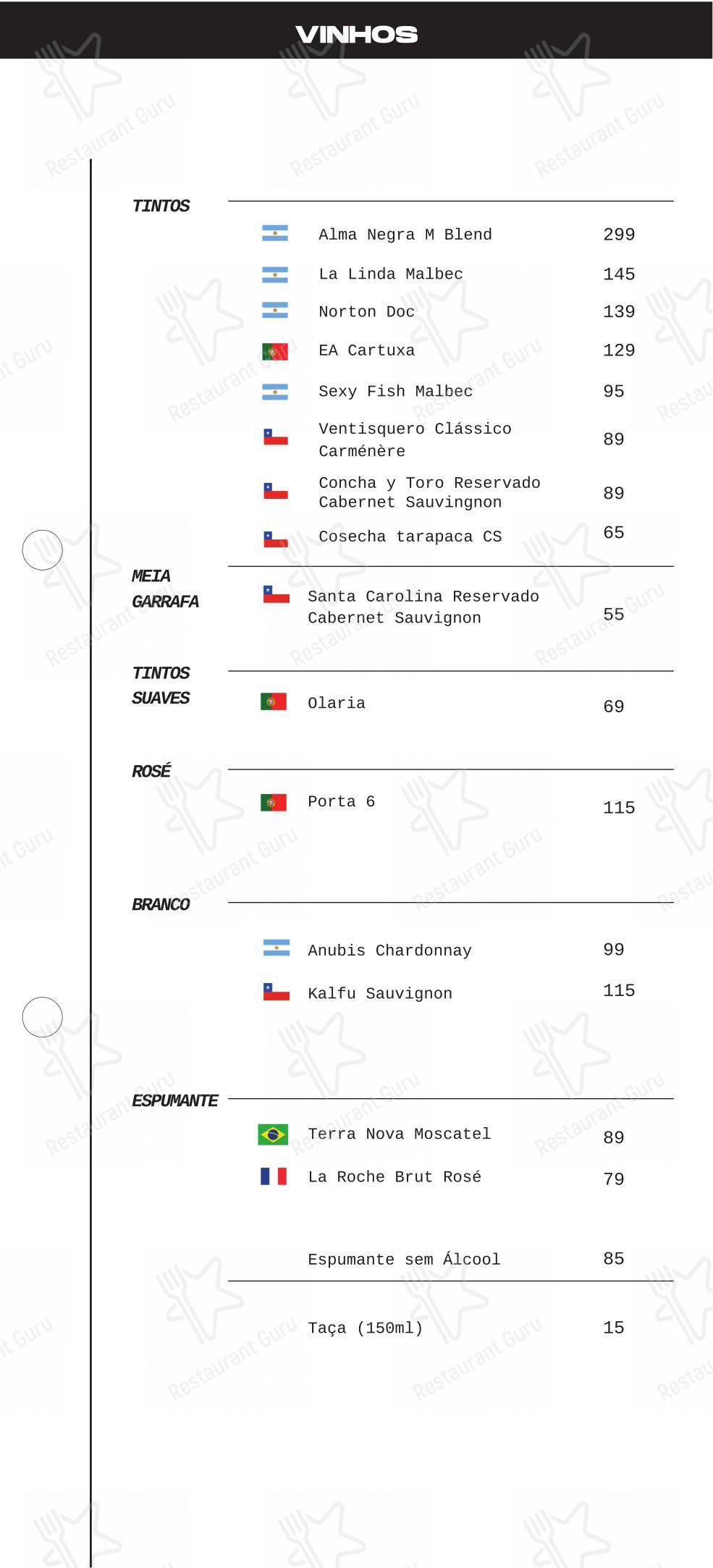 VINHOS

TINTOS

Alma Negra M Blend 299

La Linda Malbec 145

Norton Doc 139

EA Cartuxa 129

Sexy Fish Malbec 95

Ventisquero Clássico Carménère 89

Concha y Toro Reservado Cabernet Sauvingnon 89

Cosecha tarapaca CS 65

MEIA GARRAFA

Santa Carolina Reservado Cabernet Sauvignon 55

TINTOS SUAVES

Olaria 69

ROSÉ

Porta 6 115

BRANCO

Anubis Chardonnay 99

Kalfu Sauvignon 115

ESPUMANTE

Terra Nova Moscatel 89

La Roche Brut Rosé 79

Espumante sem Álcool 85

Taça (150ml) 15

Restaurant Guru